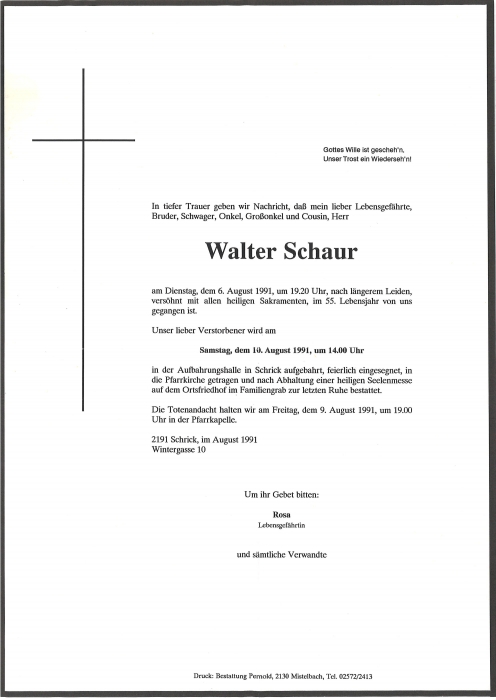 Gottes Wille ist gescheh'n,
Unser Trost ein Wiederseh'n!

In tiefer Trauer geben wir Nachricht, daß mein lieber Lebensgefährte, Bruder, Schwager, Onkel, Großonkel und Cousin, Herr

Walter Schaur

am Dienstag, dem 6. August 1991, um 19.20 Uhr, nach längerem Leiden, versöhnt mit allen heiligen Sakramenten, im 55. Lebensjahr von uns gegangen ist.

Unser lieber Verstorbener wird am

Samstag, dem 10. August 1991, um 14.00 Uhr

in der Aufbahrungshalle in Schrick aufgebahrt, feierlich eingesegnet, in die Pfarrkirche getragen und nach Abhaltung einer heiligen Seelenmesse auf dem Ortsfriedhof im Familiengrab zur letzten Ruhe bestattet.

Die Totenandacht halten wir am Freitag, dem 9. August 1991, um 19.00 Uhr in der Pfarrkapelle.

2191 Schrick, im August 1991
Wintergasse 10

Um ihr Gebet bitten:

Rosa
Lebensgefährtin

und sämtliche Verwandte

Druck: Bestattung Pernold, 2130 Mistelbach, Tel. 02572/2413